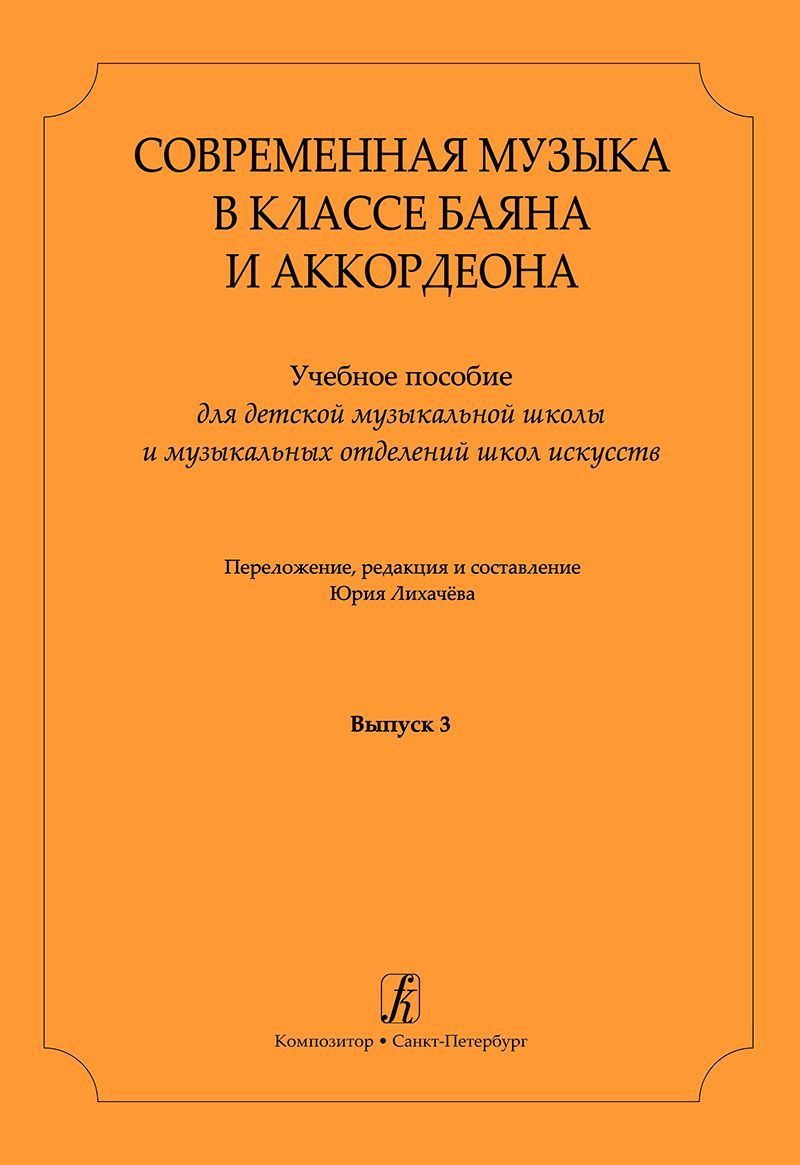 СОВРЕМЕННАЯ МУЗЫКА В КЛАССЕ БАЯНА И АККОРДЕОНА

Учебное пособие
для детской музыкальной школы и музыкальных отделений школ искусств

Переложение, редакция и составление
Юрия Лихачёва

Выпуск 3

Композитор • Санкт-Петербург